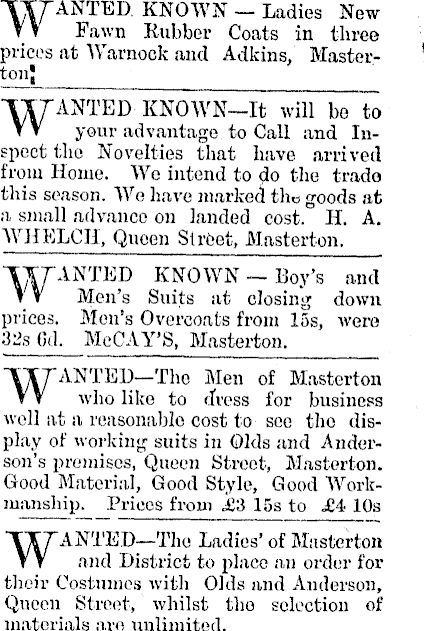 WANTED KNOWN — Ladies New Fawn Rubber Coats in three prices at Warnock and Adkins, Masterton.

WANTED KNOWN—It will be to your advantage to Call and Inspect the Novelties that have arrived from Home. We intend to do the trade this season. We have marked the goods at a small advance on landed cost. H. A. WHELCH, Queen Street, Masterton.

WANTED KNOWN — Boy's and Men's Suits at closing down prices. Men's Overcoats from 15s, were 32s 6d. McCAY'S, Masterton.

WANTED—The Men of Masterton who like to dress for business well at a reasonable cost to see the display of working suits in Olds and Anderson's premises, Queen Street, Masterton. Good Material, Good Style, Good Workmanship. Prices from £3 15s to £4 10s

WANTED—The Ladies' of Masterton and District to place an order for their Costumes with Olds and Anderson, Queen Street, whilst the selection of materials are unlimited.